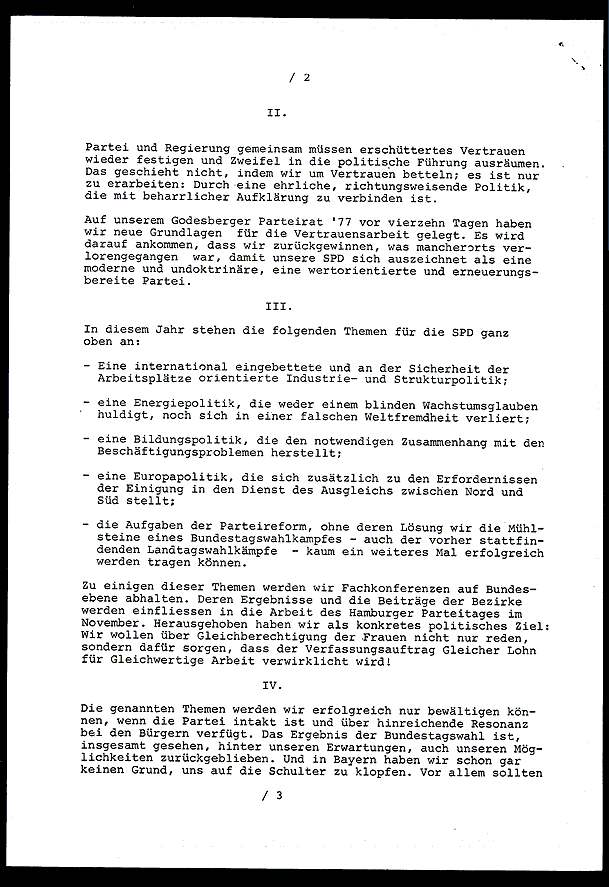 / 2

II.

Partei und Regierung gemeinsam müssen erschüttertes Vertrauen wieder festigen und Zweifel in die politische Führung ausräumen. Das geschieht nicht, indem wir um Vertrauen betteln; es ist nur zu erarbeiten: Durch eine ehrliche, richtungsweisende Politik, die mit beharrlicher Aufklärung zu verbinden ist.

Auf unserem Godesberger Parteirat '77 vor vierzehn Tagen haben wir neue Grundlagen für die Vertrauensarbeit gelegt. Es wird darauf ankommen, dass wir zurückgewinnen, was mancherorts verlorengegangen war, damit unsere SPD sich auszeichnet als eine moderne und undoktrinäre, eine wertorientierte und erneuerungsbereite Partei.

III.

In diesem Jahr stehen die folgenden Themen für die SPD ganz oben an:

- Eine international eingebettete und an der Sicherheit der Arbeitsplätze orientierte Industrie- und Strukturpolitik;

- eine Energiepolitik, die weder einem blinden Wachstumsglauben huldigt, noch sich in einer falschen Weltfremdheit verliert;

- eine Bildungspolitik, die den notwendigen Zusammenhang mit den Beschäftigungsproblemen herstellt;

- eine Europapolitik, die sich zusätzlich zu den Erfordernissen der Einigung in den Dienst des Ausgleichs zwischen Nord und Süd stellt;

- die Aufgaben der Parteireform, ohne deren Lösung wir die Mühlsteine eines Bundestagswahlkampfes - auch der vorher stattfindenden Landtagswahlkämpfe - kaum ein weiteres Mal erfolgreich werden tragen können.

Zu einigen dieser Themen werden wir Fachkonferenzen auf Bundesebene abhalten. Deren Ergebnisse und die Beiträge der Bezirke werden einfliessen in die Arbeit des Hamburger Parteitages im November. Herausgehoben haben wir als konkretes politisches Ziel: Wir wollen über Gleichberechtigung der Frauen nicht nur reden, sondern dafür sorgen, dass der Verfassungsauftrag Gleicher Lohn für Gleichwertige Arbeit verwirklicht wird!

IV.

Die genannten Themen werden wir erfolgreich nur bewältigen können, wenn die Partei intakt ist und über hinreichende Resonanz bei den Bürgern verfügt. Das Ergebnis der Bundestagswahl ist, insgesamt gesehen, hinter unseren Erwartungen, auch unseren Möglichkeiten zurückgeblieben. Und in Bayern haben wir schon gar keinen Grund, uns auf die Schulter zu klopfen. Vor allem sollten

/ 3